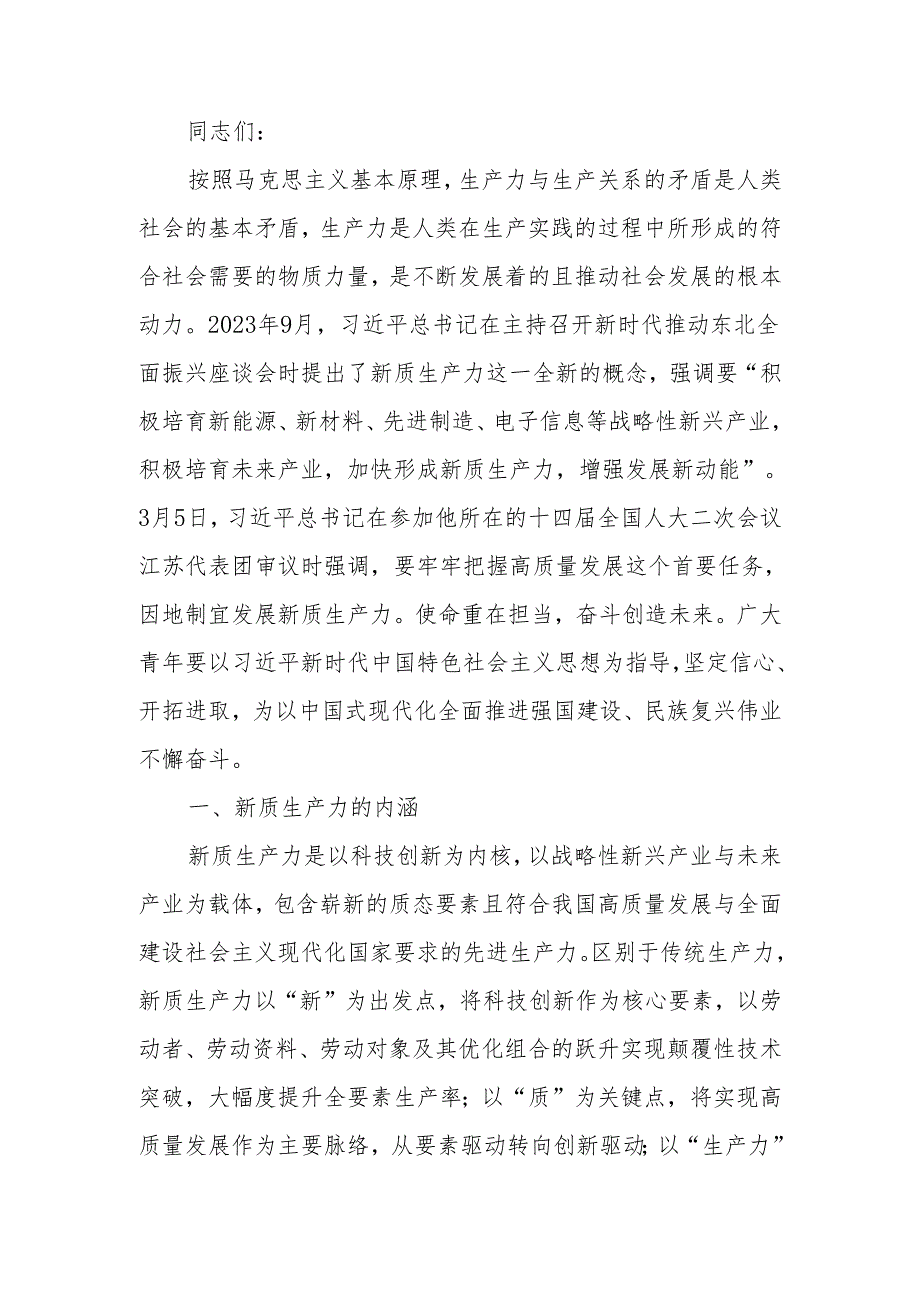 同志们：

按照马克思主义基本原理，生产力与生产关系的矛盾是人类社会的基本矛盾，生产力是人类在生产实践的过程中所形成的符合社会需要的物质力量，是不断发展着的且推动社会发展的根本动力。2023年9月，习近平总书记在主持召开新时代推动东北全面振兴座谈会时提出了新质生产力这一全新的概念，强调要“积极培育新能源、新材料、先进制造、电子信息等战略性新兴产业，积极培育未来产业，加快形成新质生产力，增强发展新动能”。3月5日，习近平总书记在参加他所在的十四届全国人大二次会议江苏代表团审议时强调，要牢牢把握高质量发展这个首要任务，因地制宜发展新质生产力。使命重在担当，奋斗创造未来。广大青年要以习近平新时代中国特色社会主义思想为指导，坚定信心、开拓进取，为以中国式现代化全面推进强国建设、民族复兴伟业不懈奋斗。

一、新质生产力的内涵

新质生产力是以科技创新为内核，以战略性新兴产业与未来产业为载体，包含崭新的质态要素且符合我国高质量发展与全面建设社会主义现代化国家要求的先进生产力。区别于传统生产力，新质生产力以“新”为出发点，将科技创新作为核心要素，以劳动者、劳动资料、劳动对象及其优化组合的跃升实现颠覆性技术突破，大幅度提升全要素生产率；以“质”为关键点，将实现高质量发展作为主要脉络，从要素驱动转向创新驱动；以“生产力”